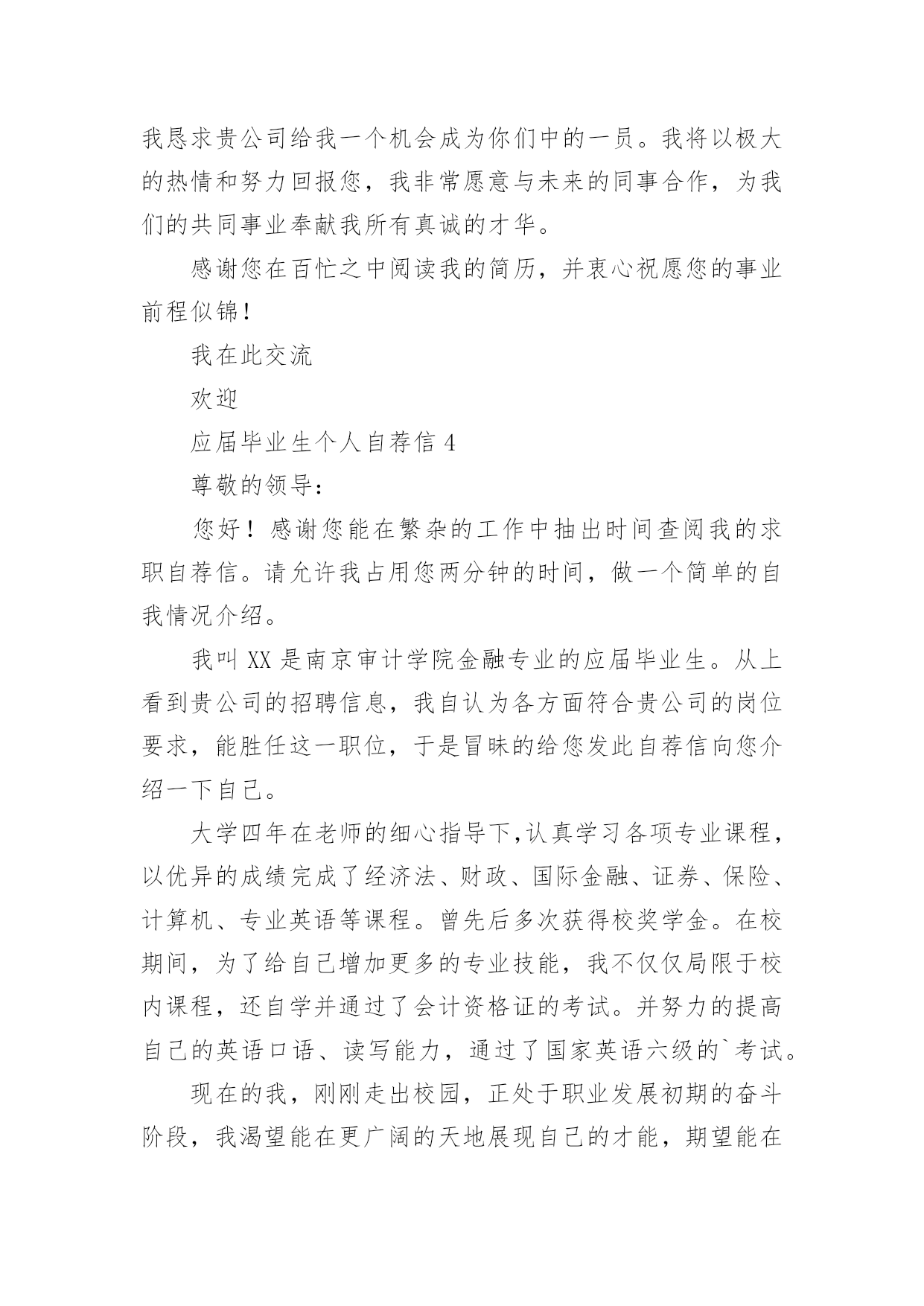 我恳求贵公司给我一个机会成为你们中的一员。我将以极大的热情和努力回报您，我非常愿意与未来的同事合作，为我们的共同事业奉献我所有真诚的才华。

感谢您在百忙之中阅读我的简历，并衷心祝愿您的事业前程似锦！

我在此交流

欢迎

应届毕业生个人自荐信 4

尊敬的领导：

您好！感谢您能在繁杂的工作中抽出时间查阅我的求职自荐信。请允许我占用您两分钟的时间，做一个简单的自我情况介绍。

我叫 XX 是南京审计学院金融专业的应届毕业生。从上看到贵公司的招聘信息，我自认为各方面符合贵公司的岗位要求，能胜任这一职位，于是冒昧的给您发此自荐信向您介绍一下自己。

大学四年在老师的细心指导下,认真学习各项专业课程，以优异的成绩完成了经济法、财政、国际金融、证券、保险、计算机、专业英语等课程。曾先后多次获得校奖学金。在校期间，为了给自己增加更多的专业技能，我不仅仅局限于校内课程，还自学并通过了会计资格证的考试。并努力的提高自己的英语口语、读写能力，通过了国家英语六级的`考试。

现在的我，刚刚走出校园，正处于职业发展初期的奋斗阶段，我渴望能在更广阔的天地展现自己的才能，期望能在